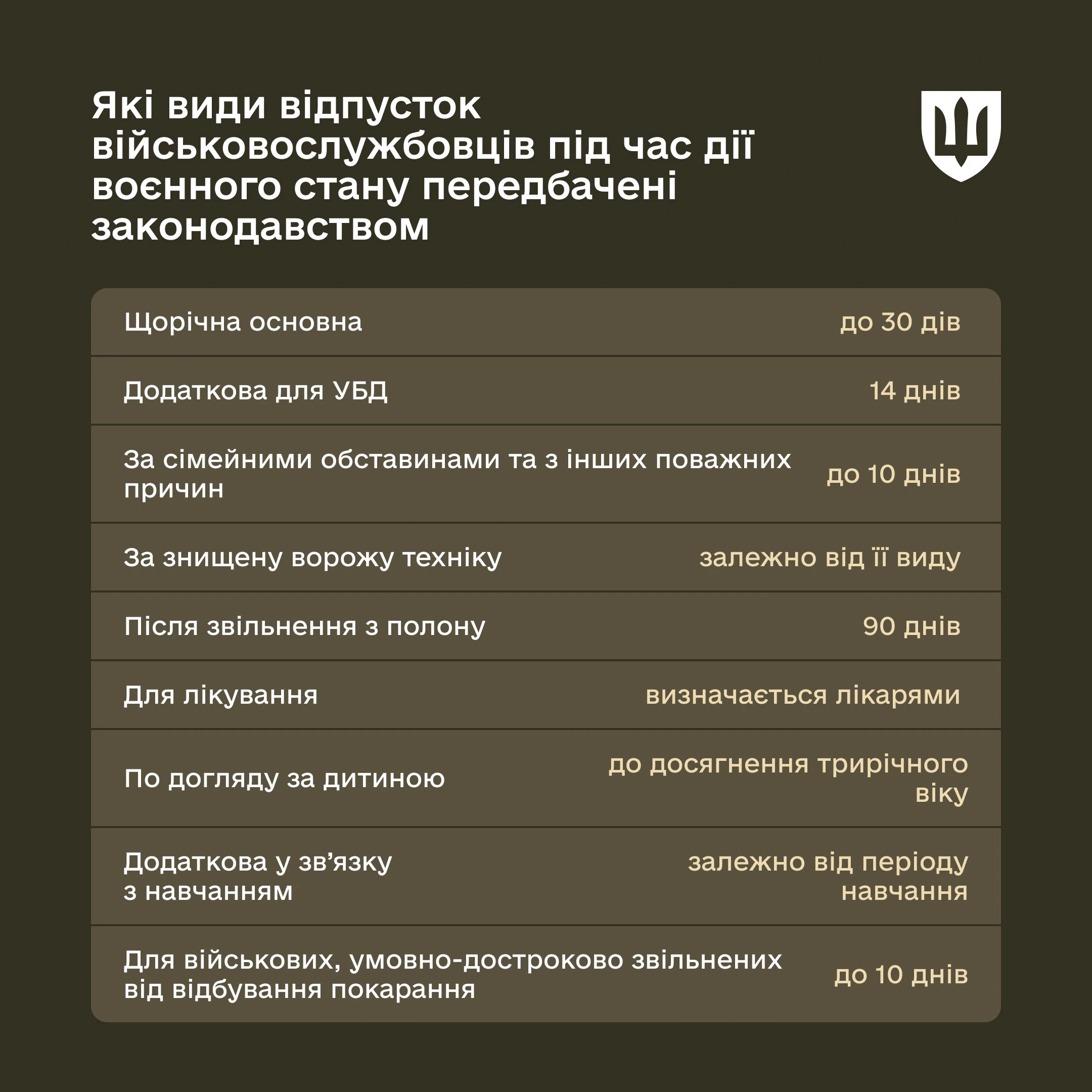 Які види відпусток військовослужбовців під час дії воєнного стану передбачені законодавством

| | |
|---|---|
| Щорічна основна | до 30 дів |
| Додаткова для УБД | 14 днів |
| За сімейними обставинами та з інших поважних причин | до 10 днів |
| За знищену ворожу техніку | залежно від її виду |
| Після звільнення з полону | 90 днів |
| Для лікування | визначається лікарями |
| По догляду за дитиною | до досягнення трирічного віку |
| Додаткова у зв’язку з навчанням | залежно від періоду навчання |
| Для військових, умовно-достроково звільнених від відбування покарання | до 10 днів |